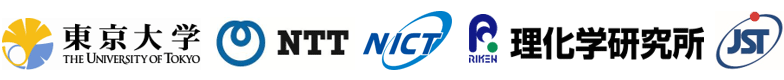 東京大学
THE UNIVERSITY OF TOKYO

NTT

NICT

RIKEN 理化学研究所

JST